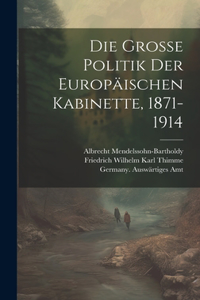 Die Grosse Politik Der Europäischen Kabinette, 1871-1914

Albrecht Mendelssohn-Bartholdy
Friedrich Wilhelm Karl Thimme
Germany. Auswärtiges Amt